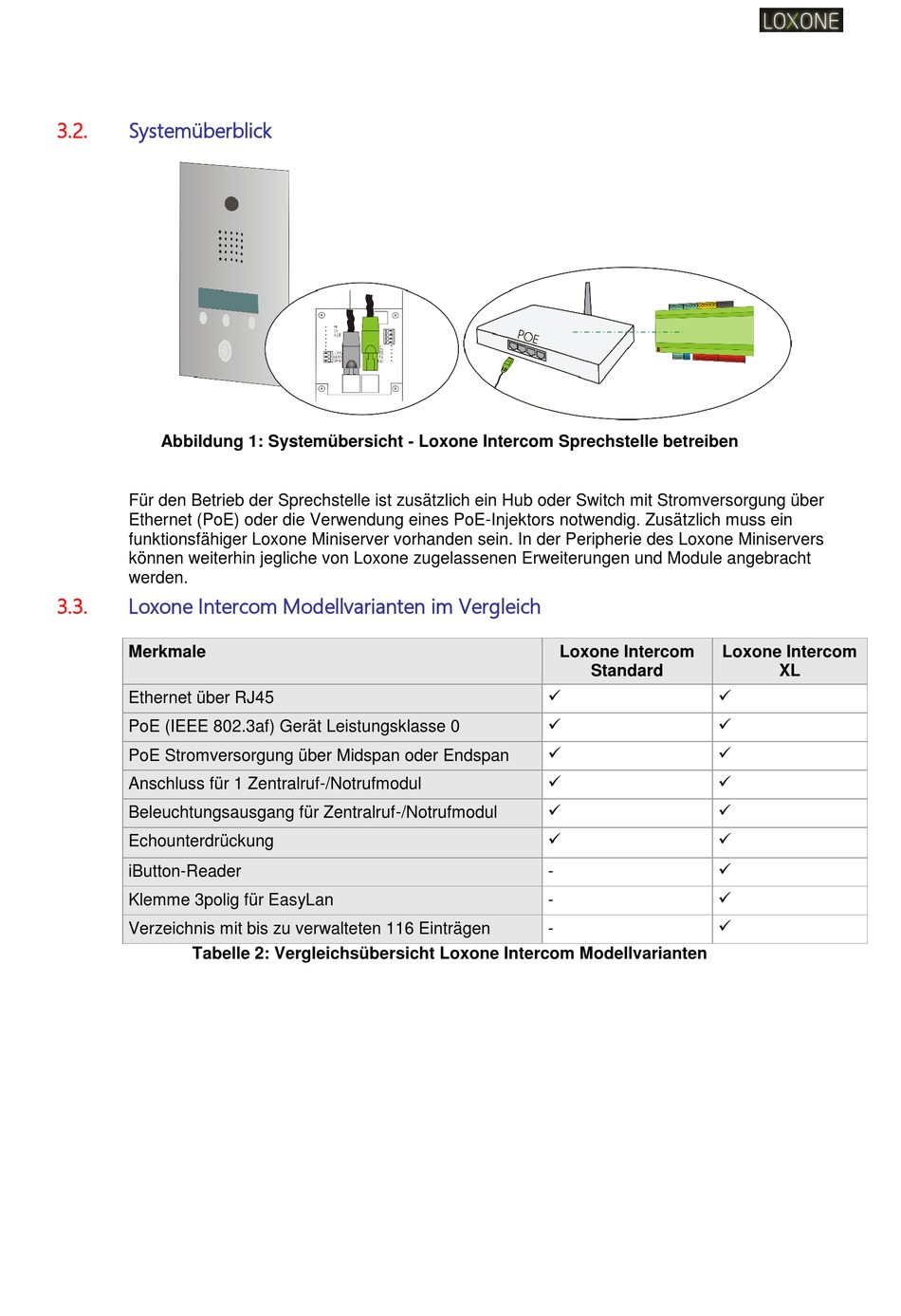 LOXONE

3.2. Systemüberblick

POE

Abbildung 1: Systemübersicht - Loxone Intercom Sprechstelle betreiben

Für den Betrieb der Sprechstelle ist zusätzlich ein Hub oder Switch mit Stromversorgung über Ethernet (PoE) oder die Verwendung eines PoE-Injektors notwendig. Zusätzlich muss ein funktionsfähiger Loxone Miniserver vorhanden sein. In der Peripherie des Loxone Miniservers können weiterhin jegliche von Loxone zugelassenen Erweiterungen und Module angebracht werden.

3.3. Loxone Intercom Modellvarianten im Vergleich

| Merkmale | Loxone Intercom Standard | Loxone Intercom XL |
|---|---|---|
| Ethernet über RJ45 | ✓ | ✓ |
| PoE (IEEE 802.3af) Gerät Leistungsklasse 0 | ✓ | ✓ |
| PoE Stromversorgung über Midspan oder Endspan | ✓ | ✓ |
| Anschluss für 1 Zentralruf-/Notrufmodul | ✓ | ✓ |
| Beleuchtungsausgang für Zentralruf-/Notrufmodul | ✓ | ✓ |
| Echounterdrückung | ✓ | ✓ |
| iButton-Reader | - | ✓ |
| Klemme 3polig für EasyLan | - | ✓ |
| Verzeichnis mit bis zu verwalteten 116 Einträgen | - | ✓ |

Tabelle 2: Vergleichsübersicht Loxone Intercom Modellvarianten